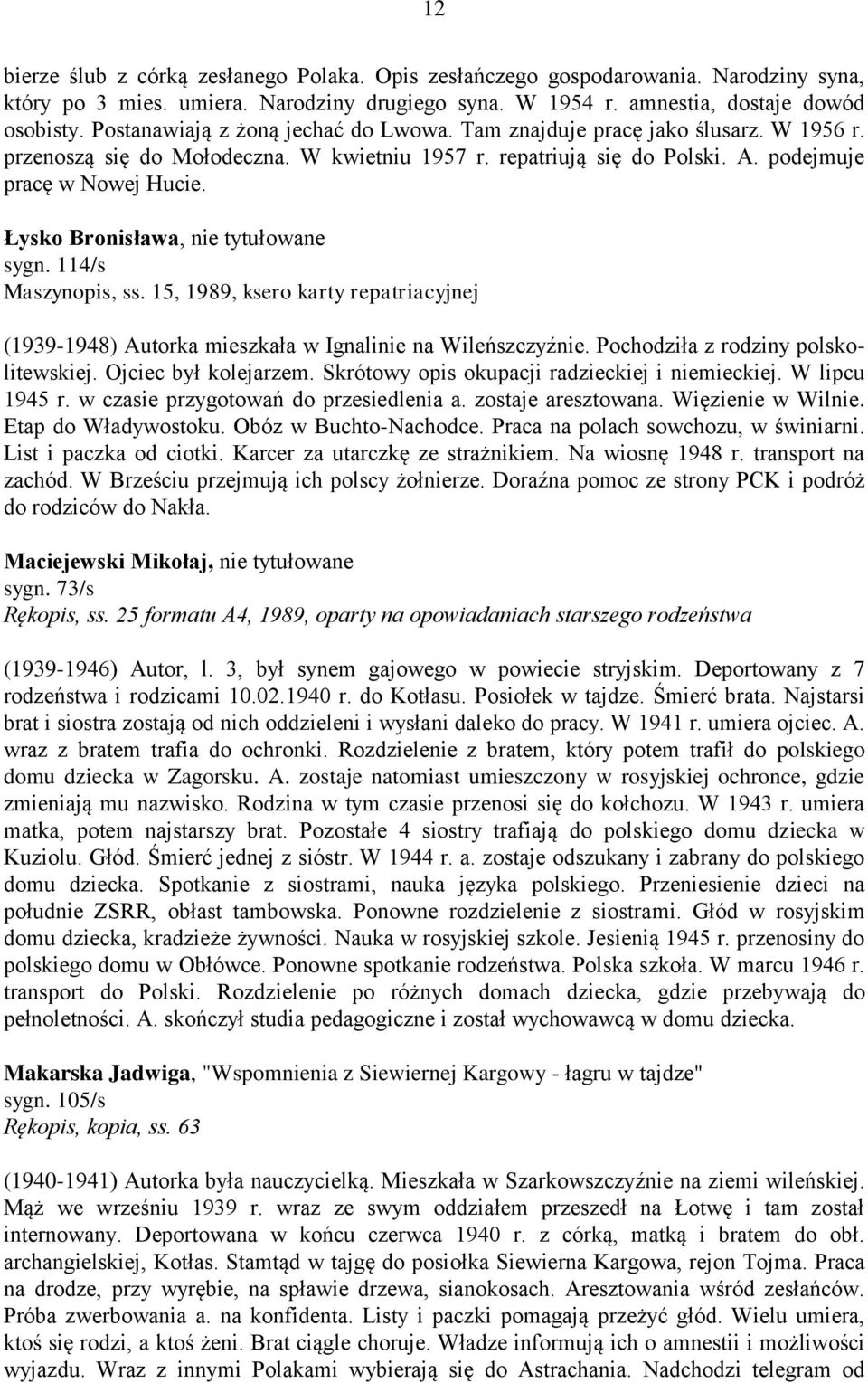 12

bierze ślub z córką zesłanego Polaka. Opis zesłańczego gospodarowania. Narodziny syna, który po 3 mies. umiera. Narodziny drugiego syna. W 1954 r. amnestia, dostaje dowód osobisty. Postanawiają z żoną jechać do Lwowa. Tam znajduje pracę jako ślusarz. W 1956 r. przenoszą się do Mołodeczna. W kwietniu 1957 r. repatriują się do Polski. A. podejmuje pracę w Nowej Hucie.

Łysko Bronisława, nie tytułowane
sygn. 114/s
Maszynopis, ss. 15, 1989, ksero karty repatriacyjnej

(1939-1948) Autorka mieszkała w Ignalinie na Wileńszczyźnie. Pochodziła z rodziny polsko-litewskiej. Ojciec był kolejarzem. Skrótowy opis okupacji radzieckiej i niemieckiej. W lipcu 1945 r. w czasie przygotowań do przesiedlenia a. zostaje aresztowana. Więzienie w Wilnie. Etap do Władywostoku. Obóz w Buchto-Nachodce. Praca na polach sowchozu, w świniarni. List i paczka od ciotki. Karcer za utarczkę ze strażnikiem. Na wiosnę 1948 r. transport na zachód. W Brześciu przejmują ich polscy żołnierze. Doraźna pomoc ze strony PCK i podróż do rodziców do Nakła.

Maciejewski Mikołaj, nie tytułowane
sygn. 73/s
Rękopis, ss. 25 formatu A4, 1989, oparty na opowiadaniach starszego rodzeństwa

(1939-1946) Autor, l. 3, był synem gajowego w powiecie stryjskim. Deportowany z 7 rodzeństwa i rodzicami 10.02.1940 r. do Kotłasu. Posiołek w tajdze. Śmierć brata. Najstarsi brat i siostra zostają od nich oddzieleni i wysłani daleko do pracy. W 1941 r. umiera ojciec. A. wraz z bratem trafia do ochronki. Rozdzielenie z bratem, który potem trafił do polskiego domu dziecka w Zagorsku. A. zostaje natomiast umieszczony w rosyjskiej ochronce, gdzie zmieniają mu nazwisko. Rodzina w tym czasie przenosi się do kołchozu. W 1943 r. umiera matka, potem najstarszy brat. Pozostałe 4 siostry trafiają do polskiego domu dziecka w Kuziolu. Głód. Śmierć jednej z sióstr. W 1944 r. a. zostaje odszukany i zabrany do polskiego domu dziecka. Spotkanie z siostrami, nauka języka polskiego. Przeniesienie dzieci na południe ZSRR, obłast tambowska. Ponowne rozdzielenie z siostrami. Głód w rosyjskim domu dziecka, kradzieże żywności. Nauka w rosyjskiej szkole. Jesienią 1945 r. przenosiny do polskiego domu w Obłówce. Ponowne spotkanie rodzeństwa. Polska szkoła. W marcu 1946 r. transport do Polski. Rozdzielenie po różnych domach dziecka, gdzie przebywają do pełnoletności. A. skończył studia pedagogiczne i został wychowawcą w domu dziecka.

Makarska Jadwiga, "Wspomnienia z Siewiernej Kargowy - łagru w tajdze"
sygn. 105/s
Rękopis, kopia, ss. 63

(1940-1941) Autorka była nauczycielką. Mieszkała w Szarkowszczyźnie na ziemi wileńskiej. Mąż we wrześniu 1939 r. wraz ze swym oddziałem przeszedł na Łotwę i tam został internowany. Deportowana w końcu czerwca 1940 r. z córką, matką i bratem do obł. archangielskiej, Kotłas. Stamtąd w tajgę do posiołka Siewierna Kargowa, rejon Tojma. Praca na drodze, przy wyrębie, na spławie drzewa, sianokosach. Aresztowania wśród zesłańców. Próba zwerbowania a. na konfidenta. Listy i paczki pomagają przeżyć głód. Wielu umiera, ktoś się rodzi, a ktoś żeni. Brat ciągle choruje. Władze informują ich o amnestii i możliwości wyjazdu. Wraz z innymi Polakami wybierają się do Astrachania. Nadchodzi telegram od